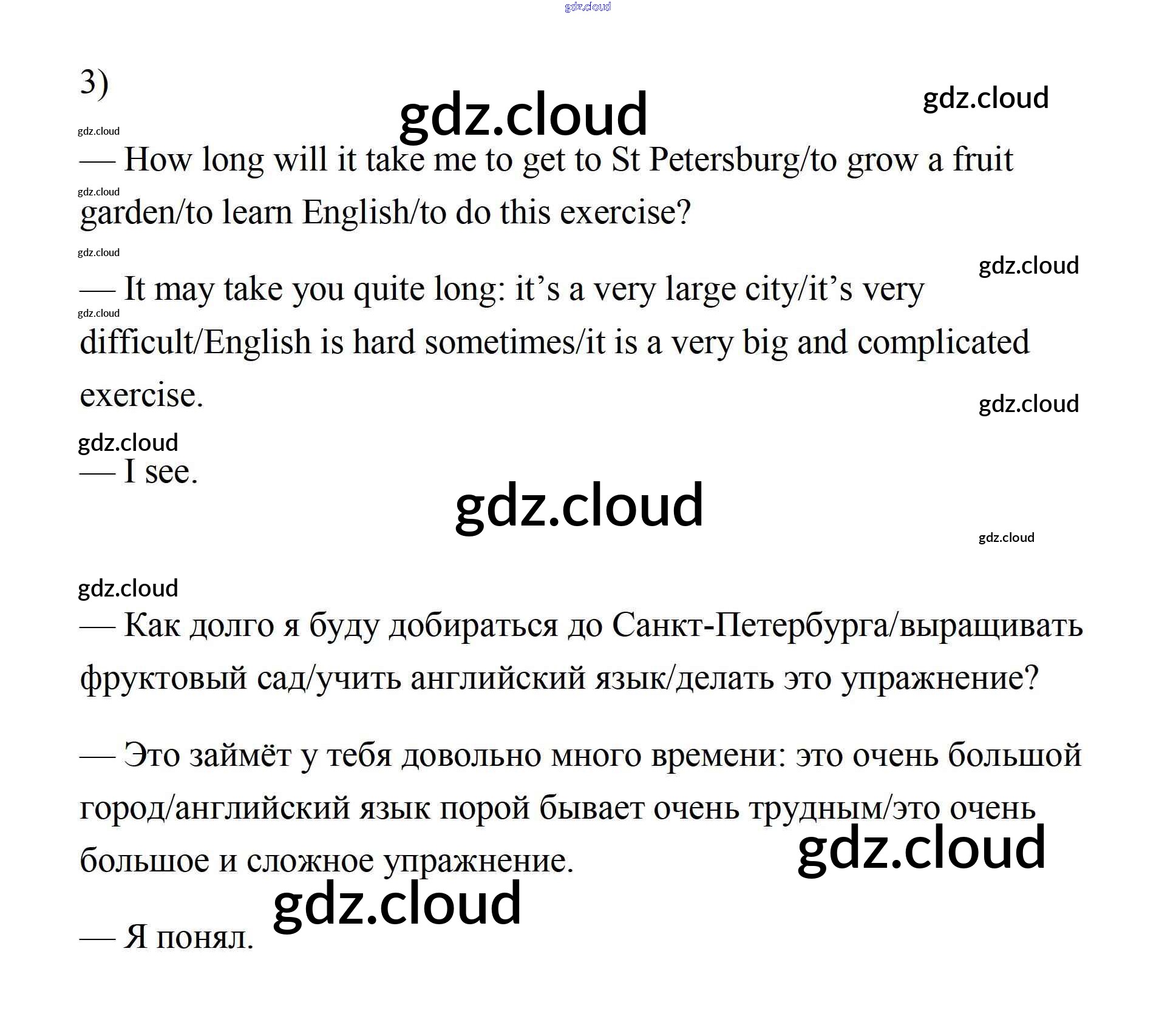 3)

— How long will it take me to get to St Petersburg/to grow a fruit garden/to learn English/to do this exercise?

— It may take you quite long: it's a very large city/it's very difficult/English is hard sometimes/it is a very big and complicated exercise.

— I see.

— Как долго я буду добираться до Санкт-Петербурга/выращивать фруктовый сад/учить английский язык/делать это упражнение?

— Это займёт у тебя довольно много времени: это очень большой город/английский язык порой бывает очень трудным/это очень большое и сложное упражнение.

— Я понял.

gdz.cloud